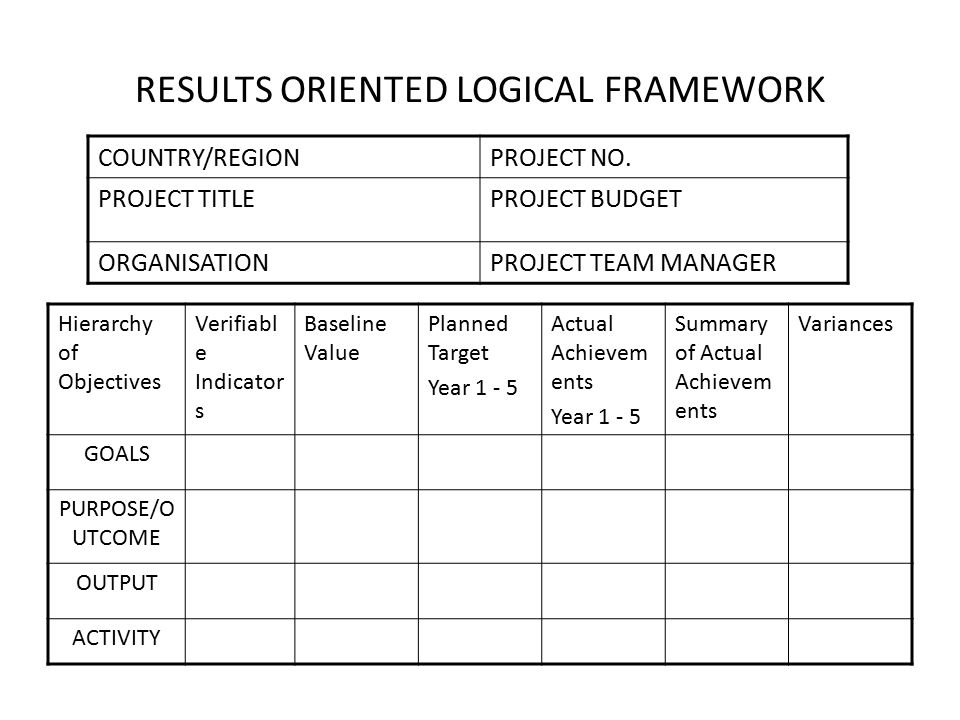 RESULTS ORIENTED LOGICAL FRAMEWORK

| COUNTRY/REGION | PROJECT NO. |
|---|---|
| PROJECT TITLE | PROJECT BUDGET |
| ORGANISATION | PROJECT TEAM MANAGER |

| Hierarchy of Objectives | Verifiable Indicators | Baseline Value | Planned Target Year 1 - 5 | Actual Achievements Year 1 - 5 | Summary of Actual Achievements | Variances |
|---|---|---|---|---|---|---|
| GOALS | | | | | | |
| PURPOSE/OUTCOME | | | | | | |
| OUTPUT | | | | | | |
| ACTIVITY | | | | | | |